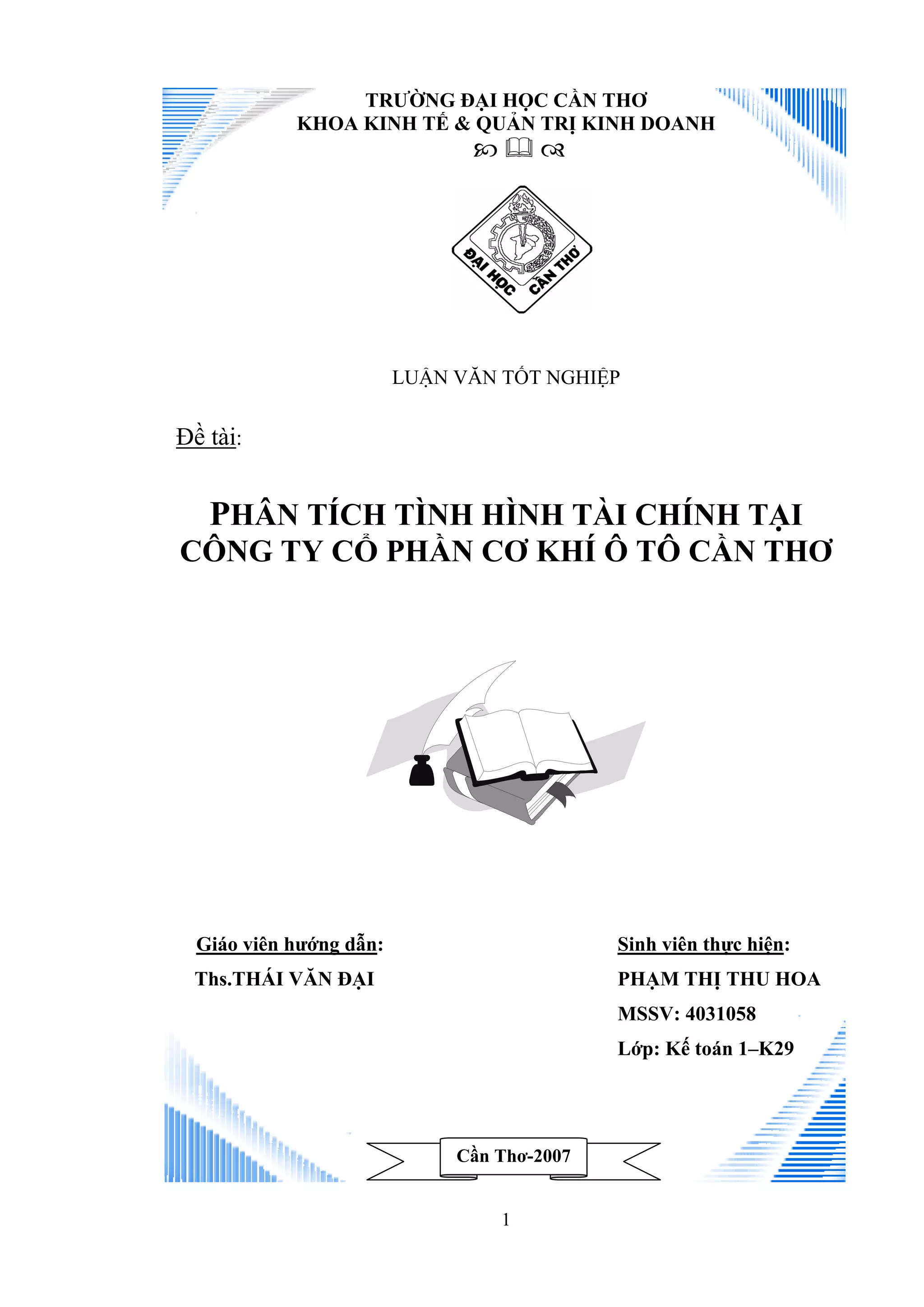 TRƯỜNG ĐẠI HỌC CẦN THƠ
KHOA KINH TẾ & QUẢN TRỊ KINH DOANH

ĐẠI HỌC CẦN THƠ

LUẬN VĂN TỐT NGHIỆP

Đề tài:

PHÂN TÍCH TÌNH HÌNH TÀI CHÍNH TẠI CÔNG TY CỔ PHẦN CƠ KHÍ Ô TÔ CẦN THƠ

Giáo viên hướng dẫn:
Ths.THÁI VĂN ĐẠI

Sinh viên thực hiện:
PHẠM THỊ THU HOA
MSSV: 4031058
Lớp: Kế toán 1–K29

Cần Thơ-2007

1